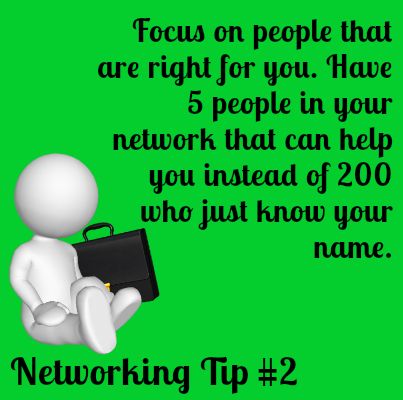 Focus on people that are right for you. Have 5 people in your network that can help you instead of 200 who just know your name.

Networking Tip #2